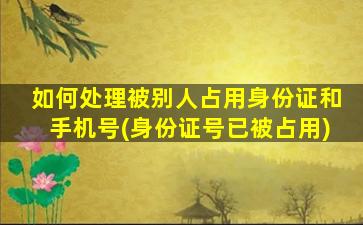 如何处理被别人占用身份证和手机号(身份证号已被占用)